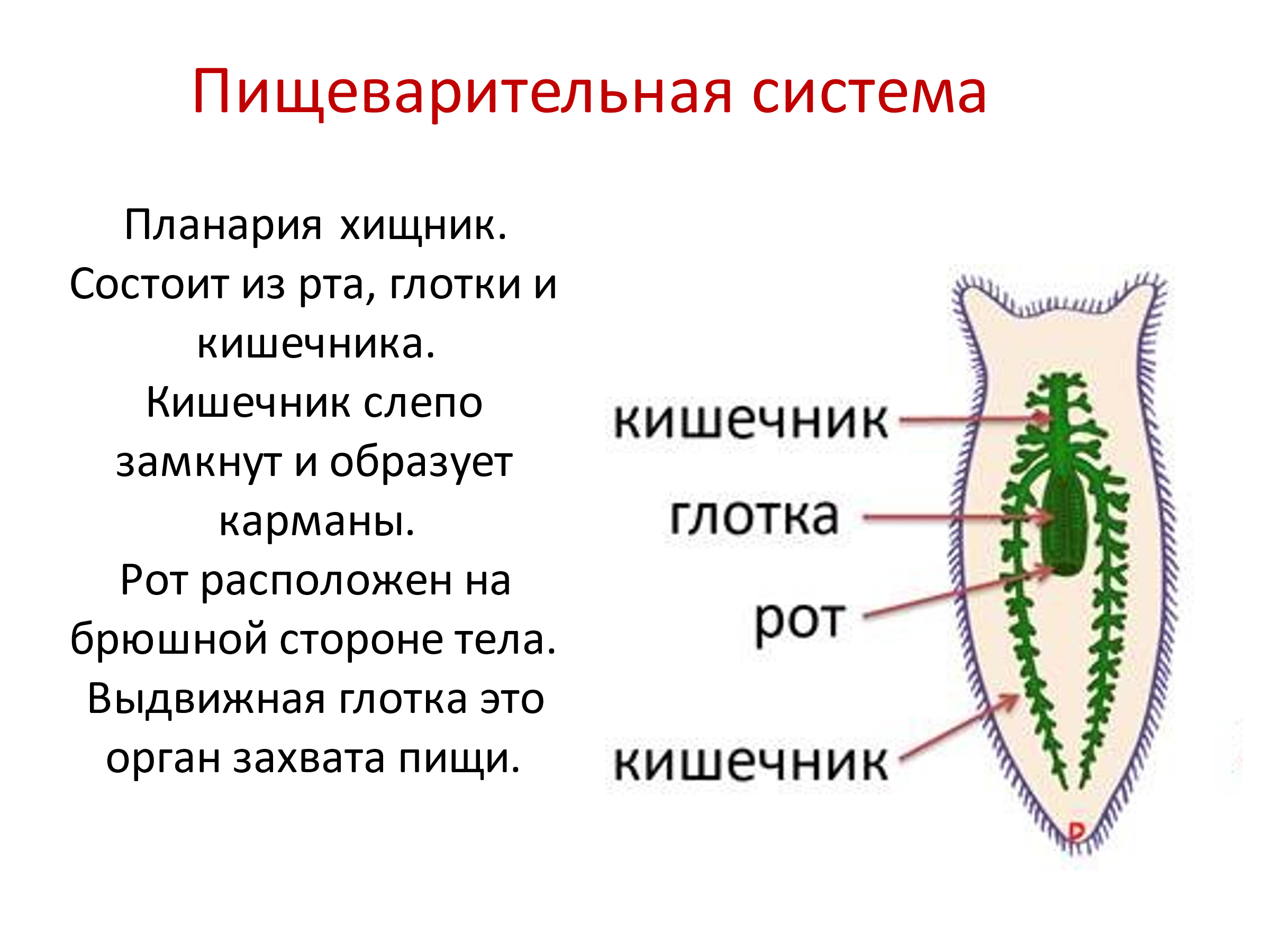 Пищеварительная система

Планария хищник. Состоит из рта, глотки и кишечника.
Кишечник слепо замкнут и образует карманы.
Рот расположен на брюшной стороне тела.
Выдвижная глотка это орган захвата пищи.

кишечник

глотка

рот

кишечник